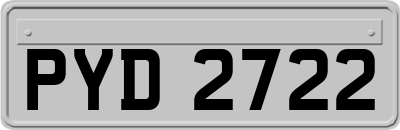 PYD 2722